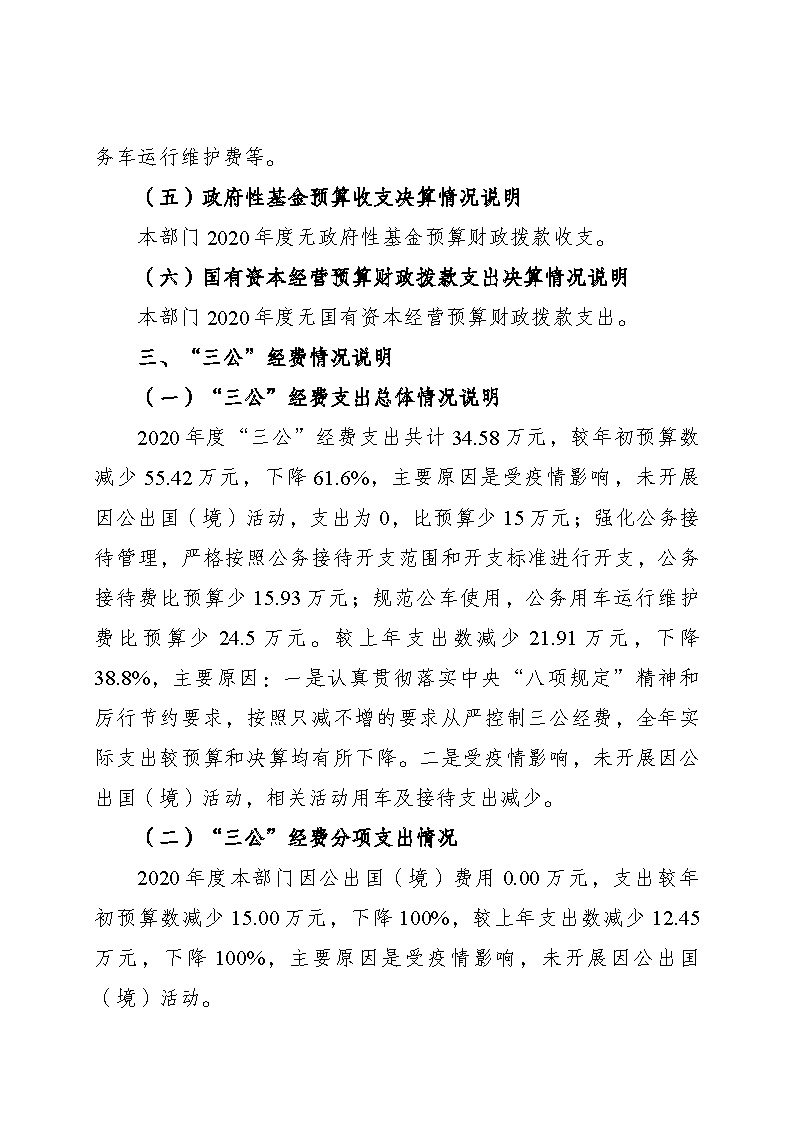 务车运行维护费等。

（五）政府性基金预算收支决算情况说明

本部门 2020 年度无政府性基金预算财政拨款收支。

（六）国有资本经营预算财政拨款支出决算情况说明

本部门 2020 年度无国有资本经营预算财政拨款支出。

三、“三公”经费情况说明

（一）“三公”经费支出总体情况说明

2020 年度“三公”经费支出共计 34.58 万元，较年初预算数减少 55.42 万元，下降 61.6%，主要原因是受疫情影响，未开展因公出国（境）活动，支出为 0，比预算少 15 万元；强化公务接待管理，严格按照公务接待开支范围和开支标准进行开支，公务接待费比预算少 15.93 万元；规范公车使用，公务用车运行维护费比预算少 24.5 万元。较上年支出数减少 21.91 万元，下降 38.8%，主要原因：一是认真贯彻落实中央“八项规定”精神和厉行节约要求，按照只减不增的要求从严控制三公经费，全年实际支出较预算和决算均有所下降。二是受疫情影响，未开展因公出国（境）活动，相关活动用车及接待支出减少。

（二）“三公”经费分项支出情况

2020 年度本部门因公出国（境）费用 0.00 万元，支出较年初预算数减少 15.00 万元，下降 100%，较上年支出数减少 12.45 万元，下降 100%，主要原因是受疫情影响，未开展因公出国（境）活动。